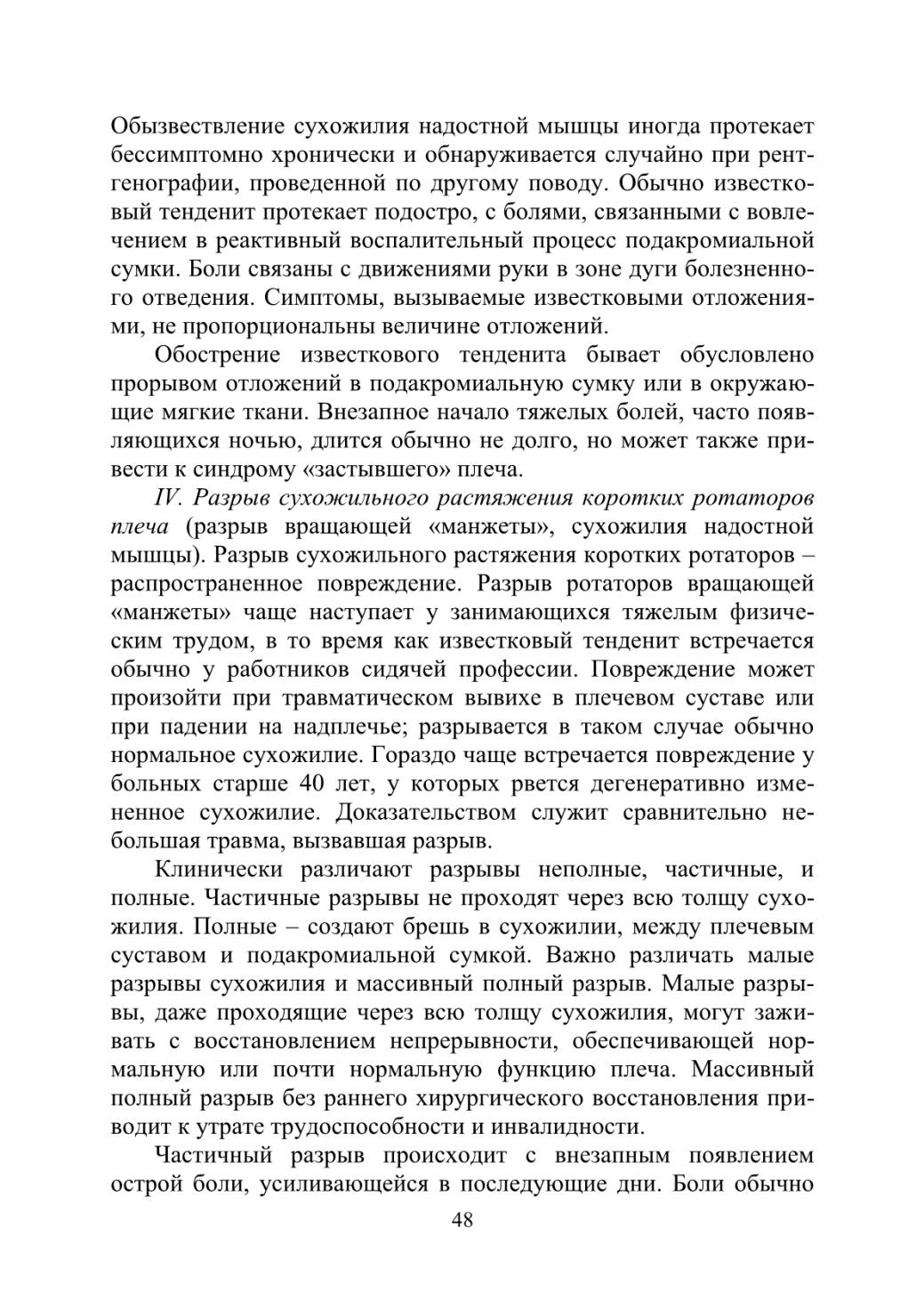 Обызвествление сухожилия надостной мышцы иногда протекает бессимптомно хронически и обнаруживается случайно при рентгенографии, проведенной по другому поводу. Обычно известковый тенденит протекает подостро, с болями, связанными с вовлечением в реактивный воспалительный процесс подакромиальной сумки. Боли связаны с движениями руки в зоне дуги болезненного отведения. Симптомы, вызываемые известковыми отложениями, не пропорциональны величине отложений.

Обострение известкового тенденита бывает обусловлено прорывом отложений в подакромиальную сумку или в окружающие мягкие ткани. Внезапное начало тяжелых болей, часто появляющихся ночью, длится обычно не долго, но может также привести к синдрому «застывшего» плеча.

IV. Разрыв сухожильного растяжения коротких ротаторов плеча (разрыв вращающей «манжеты», сухожилия надостной мышцы). Разрыв сухожильного растяжения коротких ротаторов – распространенное повреждение. Разрыв ротаторов вращающей «манжеты» чаще наступает у занимающихся тяжелым физическим трудом, в то время как известковый тенденит встречается обычно у работников сидячей профессии. Повреждение может произойти при травматическом вывихе в плечевом суставе или при падении на надплечье; разрывается в таком случае обычно нормальное сухожилие. Гораздо чаще встречается повреждение у больных старше 40 лет, у которых рвется дегенеративно измененное сухожилие. Доказательством служит сравнительно небольшая травма, вызвавшая разрыв.

Клинически различают разрывы неполные, частичные, и полные. Частичные разрывы не проходят через всю толщу сухожилия. Полные – создают брешь в сухожилии, между плечевым суставом и подакромиальной сумкой. Важно различать малые разрывы сухожилия и массивный полный разрыв. Малые разрывы, даже проходящие через всю толщу сухожилия, могут заживать с восстановлением непрерывности, обеспечивающей нормальную или почти нормальную функцию плеча. Массивный полный разрыв без раннего хирургического восстановления приводит к утрате трудоспособности и инвалидности.

Частичный разрыв происходит с внезапным появлением острой боли, усиливающейся в последующие дни. Боли обычно

48